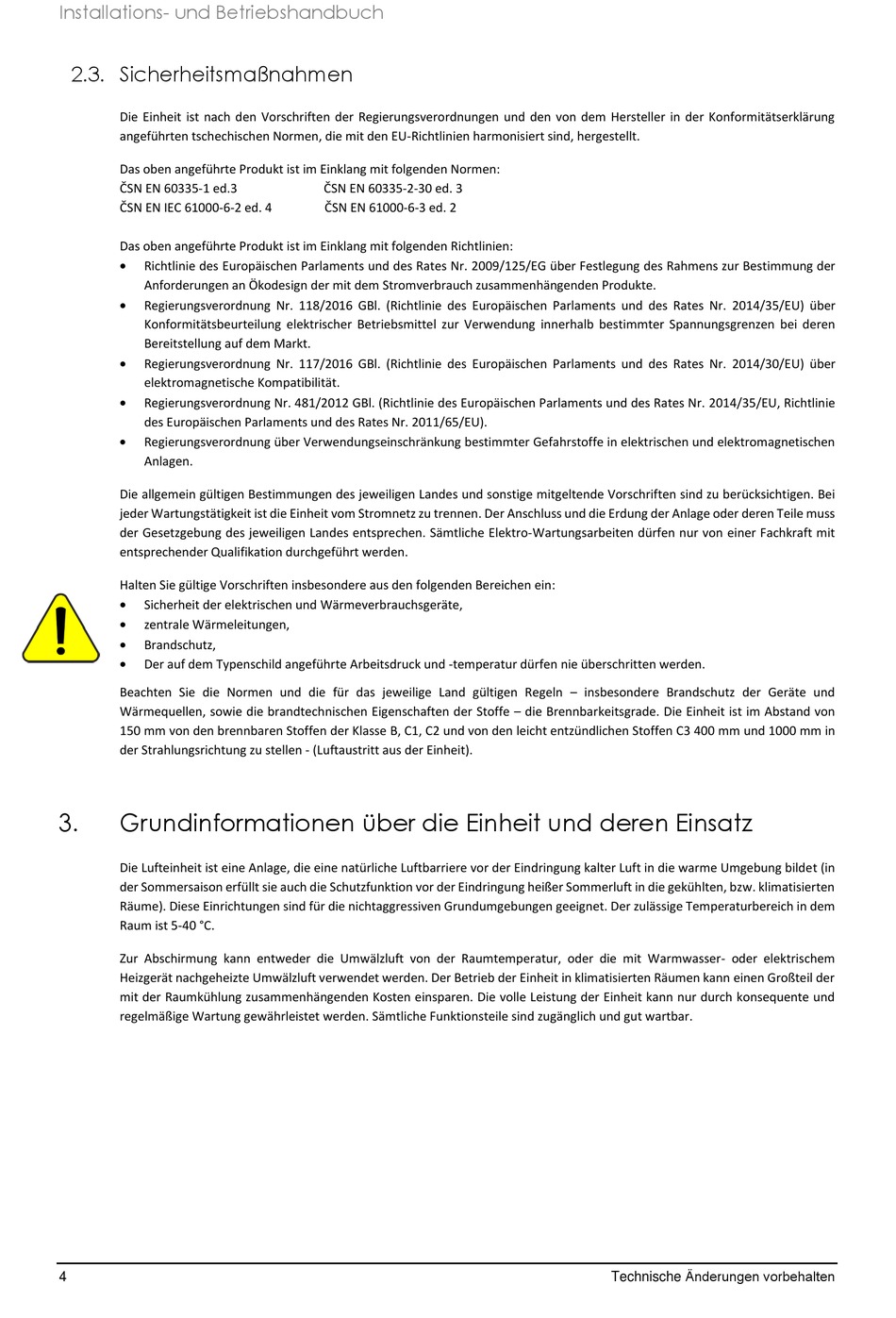 Installations- und Betriebshandbuch

2.3. Sicherheitsmaßnahmen

Die Einheit ist nach den Vorschriften der Regierungsverordnungen und den von dem Hersteller in der Konformitätserklärung angeführten tschechischen Normen, die mit den EU-Richtlinien harmonisiert sind, hergestellt.

Das oben angeführte Produkt ist im Einklang mit folgenden Normen:
ČSN EN 60335-1 ed.3 ČSN EN 60335-2-30 ed. 3
ČSN EN IEC 61000-6-2 ed. 4 ČSN EN 61000-6-3 ed. 2

Das oben angeführte Produkt ist im Einklang mit folgenden Richtlinien:
• Richtlinie des Europäischen Parlaments und des Rates Nr. 2009/125/EG über Festlegung des Rahmens zur Bestimmung der Anforderungen an Ökodesign der mit dem Stromverbrauch zusammenhängenden Produkte.
• Regierungsverordnung Nr. 118/2016 GBl. (Richtlinie des Europäischen Parlaments und des Rates Nr. 2014/35/EU) über Konformitätsbeurteilung elektrischer Betriebsmittel zur Verwendung innerhalb bestimmter Spannungsgrenzen bei deren Bereitstellung auf dem Markt.
• Regierungsverordnung Nr. 117/2016 GBl. (Richtlinie des Europäischen Parlaments und des Rates Nr. 2014/30/EU) über elektromagnetische Kompatibilität.
• Regierungsverordnung Nr. 481/2012 GBl. (Richtlinie des Europäischen Parlaments und des Rates Nr. 2014/35/EU, Richtlinie des Europäischen Parlaments und des Rates Nr. 2011/65/EU).
• Regierungsverordnung über Verwendungseinschränkung bestimmter Gefahrstoffe in elektrischen und elektromagnetischen Anlagen.

Die allgemein gültigen Bestimmungen des jeweiligen Landes und sonstige mitgeltende Vorschriften sind zu berücksichtigen. Bei jeder Wartungstätigkeit ist die Einheit vom Stromnetz zu trennen. Der Anschluss und die Erdung der Anlage oder deren Teile muss der Gesetzgebung des jeweiligen Landes entsprechen. Sämtliche Elektro-Wartungsarbeiten dürfen nur von einer Fachkraft mit entsprechender Qualifikation durchgeführt werden.

Halten Sie gültige Vorschriften insbesondere aus den folgenden Bereichen ein:
• Sicherheit der elektrischen und Wärmeverbrauchsgeräte,
• zentrale Wärmeleitungen,
• Brandschutz,
• Der auf dem Typenschild angeführte Arbeitsdruck und -temperatur dürfen nie überschritten werden.

Beachten Sie die Normen und die für das jeweilige Land gültigen Regeln – insbesondere Brandschutz der Geräte und Wärmequellen, sowie die brandtechnischen Eigenschaften der Stoffe – die Brennbarkeitsgrade. Die Einheit ist im Abstand von 150 mm von den brennbaren Stoffen der Klasse B, C1, C2 und von den leicht entzündlichen Stoffen C3 400 mm und 1000 mm in der Strahlungsrichtung zu stellen - (Luftaustritt aus der Einheit).

3. Grundinformationen über die Einheit und deren Einsatz

Die Lufteinheit ist eine Anlage, die eine natürliche Luftbarriere vor der Eindringung kalter Luft in die warme Umgebung bildet (in der Sommersaison erfüllt sie auch die Schutzfunktion vor der Eindringung heißer Sommerluft in die gekühlten, bzw. klimatisierten Räume). Diese Einrichtungen sind für die nichtaggressiven Grundumgebungen geeignet. Der zulässige Temperaturbereich in dem Raum ist 5-40 °C.

Zur Abschirmung kann entweder die Umwälzluft von der Raumtemperatur, oder die mit Warmwasser- oder elektrischem Heizgerät nachgeheizte Umwälzluft verwendet werden. Der Betrieb der Einheit in klimatisierten Räumen kann einen Großteil der mit der Raumkühlung zusammenhängenden Kosten einsparen. Die volle Leistung der Einheit kann nur durch konsequente und regelmäßige Wartung gewährleistet werden. Sämtliche Funktionsteile sind zugänglich und gut wartbar.

4 Technische Änderungen vorbehalten